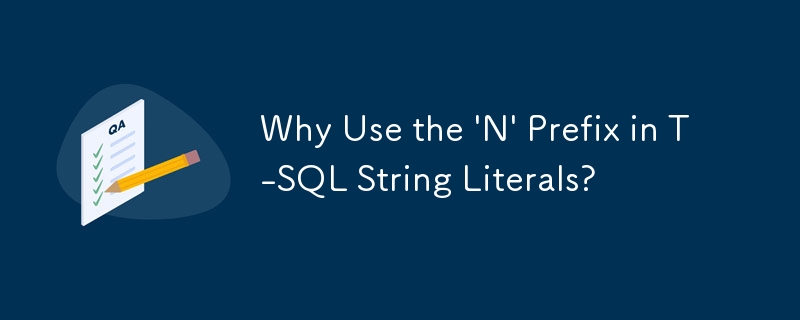 QA

Why Use the 'N' Prefix in T-SQL String Literals?